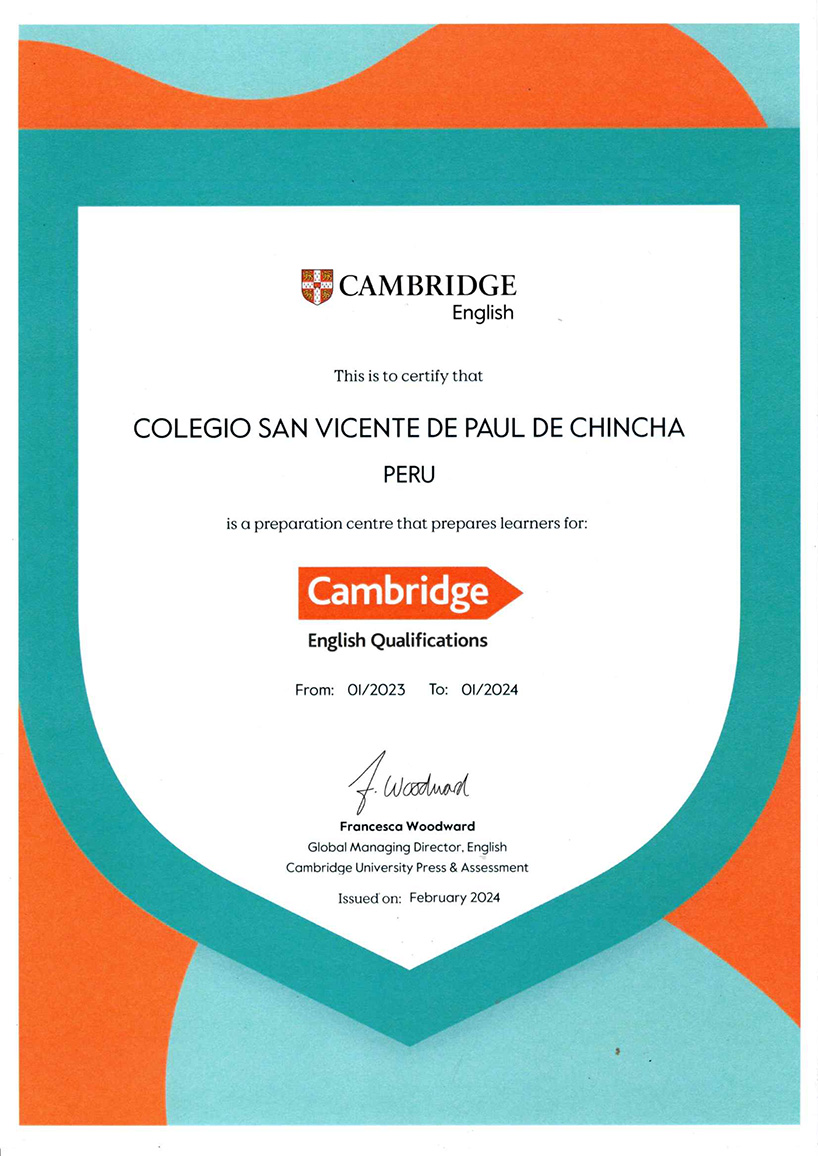 CAMBRIDGE
English

This is to certify that

COLEGIO SAN VICENTE DE PAUL DE CHINCHA

PERU

is a preparation centre that prepares learners for:

Cambridge
English Qualifications

From: 01/2023 To: 01/2024

F. Woodward

Francesca Woodward
Global Managing Director, English
Cambridge University Press & Assessment

Issued on: February 2024